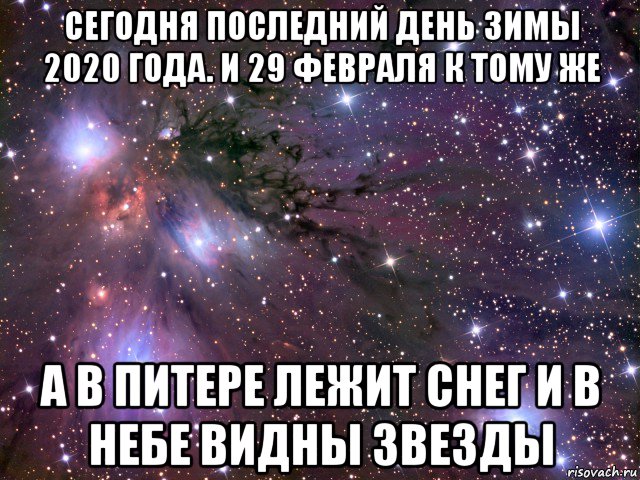 СЕГОДНЯ ПОСЛЕДНИЙ ДЕНЬ ЗИМЫ 2020 ГОДА. И 29 ФЕВРАЛЯ К ТОМУ ЖЕ

А В ПИТЕРЕ ЛЕЖИТ СНЕГ И В НЕБЕ ВИДНЫ ЗВЕЗДЫ

risovach.ru